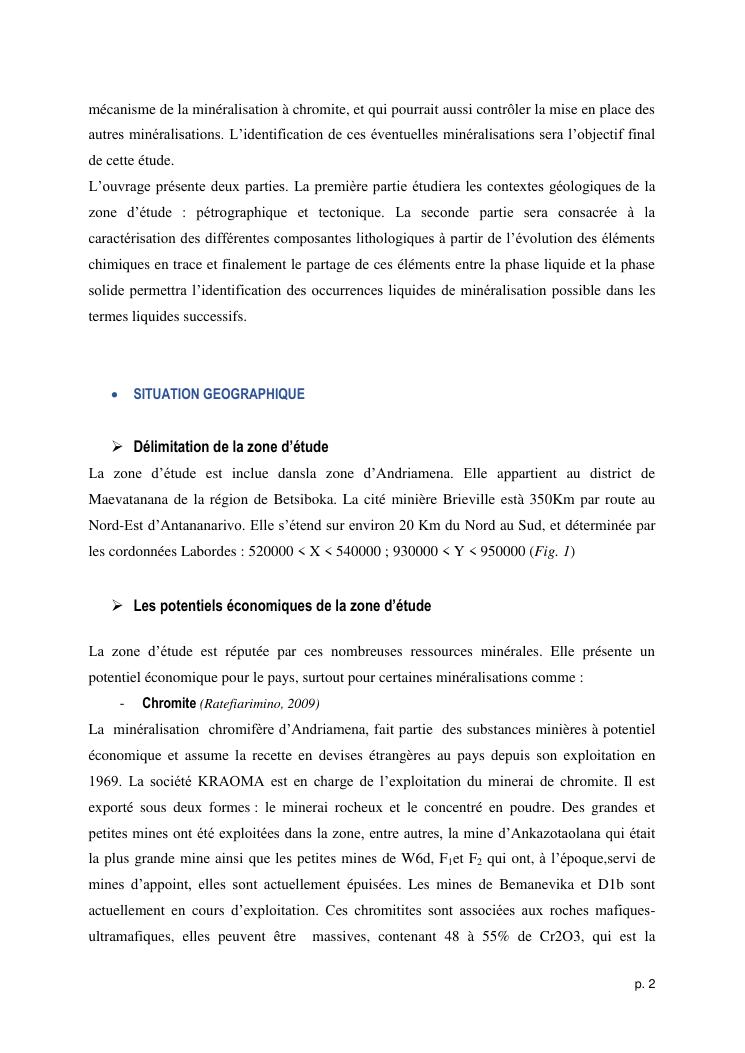 mécanisme de la minéralisation à chromite, et qui pourrait aussi contrôler la mise en place des autres minéralisations. L'identification de ces éventuelles minéralisations sera l'objectif final de cette étude.
L'ouvrage présente deux parties. La première partie étudiera les contextes géologiques de la zone d'étude : pétrographique et tectonique. La seconde partie sera consacrée à la caractérisation des différentes composantes lithologiques à partir de l'évolution des éléments chimiques en trace et finalement le partage de ces éléments entre la phase liquide et la phase solide permettra l'identification des occurrences liquides de minéralisation possible dans les termes liquides successifs.

• SITUATION GEOGRAPHIQUE

➢ Délimitation de la zone d'étude
La zone d'étude est inclue dansla zone d'Andriamena. Elle appartient au district de Maevatanana de la région de Betsiboka. La cité minière Brieville està 350Km par route au Nord-Est d'Antananarivo. Elle s'étend sur environ 20 Km du Nord au Sud, et déterminée par les cordonnées Labordes : 520000 < X < 540000 ; 930000 < Y < 950000 (Fig. 1)

➢ Les potentiels économiques de la zone d'étude

La zone d'étude est réputée par ces nombreuses ressources minérales. Elle présente un potentiel économique pour le pays, surtout pour certaines minéralisations comme :
- Chromite (Ratefiarimino, 2009)
La minéralisation chromifère d'Andriamena, fait partie des substances minières à potentiel économique et assume la recette en devises étrangères au pays depuis son exploitation en 1969. La société KRAOMA est en charge de l'exploitation du minerai de chromite. Il est exporté sous deux formes : le minerai rocheux et le concentré en poudre. Des grandes et petites mines ont été exploitées dans la zone, entre autres, la mine d'Ankazotaolana qui était la plus grande mine ainsi que les petites mines de W6d, $F_1$et $F_2$ qui ont, à l'époque,servi de mines d'appoint, elles sont actuellement épuisées. Les mines de Bemanevika et D1b sont actuellement en cours d'exploitation. Ces chromitites sont associées aux roches mafiques-ultramafiques, elles peuvent être massives, contenant 48 à 55% de Cr2O3, qui est la

p. 2